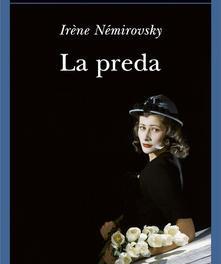 Irène Némirovsky

La preda